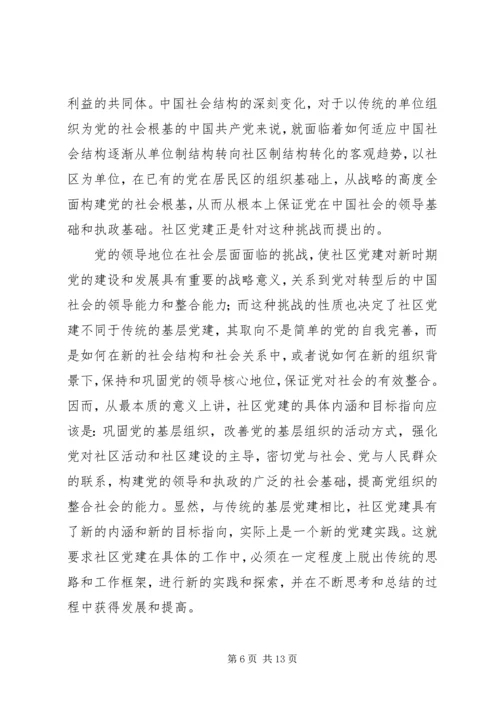 利益的共同体。中国社会结构的深刻变化，对于以传统的单位组织为党的社会根基的中国共产党来说，就面临着如何适应中国社会结构逐渐从单位制结构转向社区制结构转化的客观趋势，以社区为单位，在已有的党在居民区的组织基础上，从战略的高度全面构建党的社会根基，从而从根本上保证党在中国社会的领导基础和执政基础。社区党建正是针对这种挑战而提出的。

党的领导地位在社会层面面临的挑战，使社区党建对新时期党的建设和发展具有重要的战略意义，关系到党对转型后的中国社会的领导能力和整合能力；而这种挑战的性质也决定了社区党建不同于传统的基层党建，其取向不是简单的党的自我完善，而是如何在新的社会结构和社会关系中，或者说如何在新的组织背景下，保持和巩固党的领导核心地位，保证党对社会的有效整合。因而，从最本质的意义上讲，社区党建的具体内涵和目标指向应该是：巩固党的基层组织，改善党的基层组织的活动方式，强化党对社区活动和社区建设的主导，密切党与社会、党与人民群众的联系，构建党的领导和执政的广泛的社会基础，提高党组织的整合社会的能力。显然，与传统的基层党建相比，社区党建具有了新的内涵和新的目标指向，实际上是一个新的党建实践。这就要求社区党建在具体的工作中，必须在一定程度上脱出传统的思路和工作框架，进行新的实践和探索，并在不断思考和总结的过程中获得发展和提高。

第 6 页 共 13 页